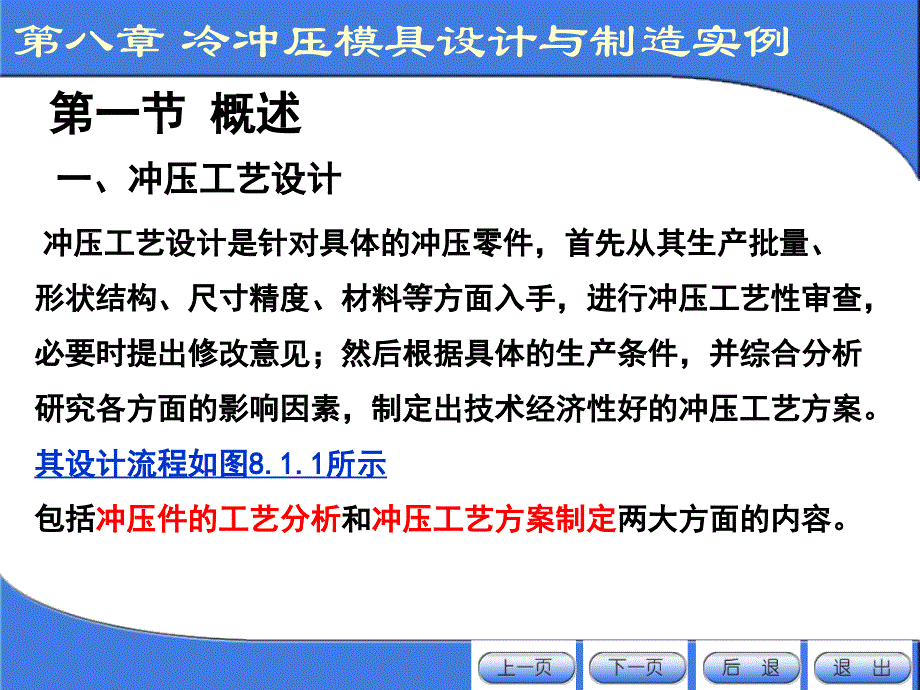 第八章 冷冲压模具设计与制造实例

第一节 概述

一、冲压工艺设计

冲压工艺设计是针对具体的冲压零件，首先从其生产批量、形状结构、尺寸精度、材料等方面入手，进行冲压工艺性审查，必要时提出修改意见；然后根据具体的生产条件，并综合分析研究各方面的影响因素，制定出技术经济性好的冲压工艺方案。

其设计流程如图8.1.1所示

包括冲压件的工艺分析和冲压工艺方案制定两大方面的内容。

上一页 下一页 后 退 退 出